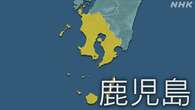 NHK
鹿児島